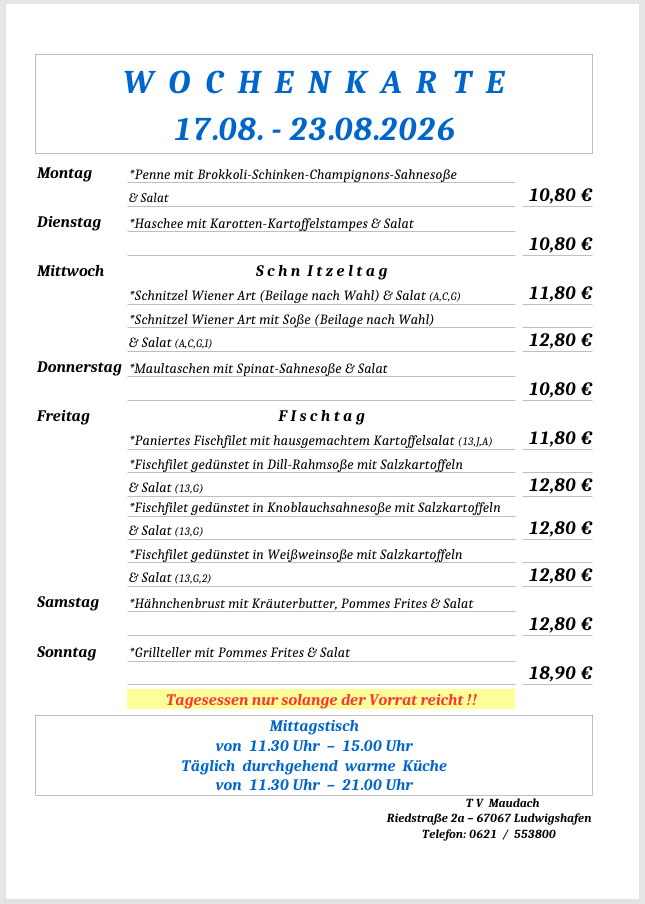 W O C H E N K A R T E
17.08. - 23.08.2026

Montag *Penne mit Brokkoli-Schinken-Champignons-Sahnesoße & Salat 10,80 €

Dienstag *Haschee mit Karotten-Kartoffelstampes & Salat 10,80 €

Mittwoch S c h n I t z e l t a g

*Schnitzel Wiener Art (Beilage nach Wahl) & Salat (A,C,G) 11,80 €

*Schnitzel Wiener Art mit Soße (Beilage nach Wahl) & Salat (A,C,G,I) 12,80 €

Donnerstag *Maultaschen mit Spinat-Sahnesoße & Salat 10,80 €

Freitag F I s c h t a g

*Paniertes Fischfilet mit hausgemachtem Kartoffelsalat (13,J,A) 11,80 €

*Fischfilet gedünstet in Dill-Rahmsoße mit Salzkartoffeln & Salat (13,G) 12,80 €

*Fischfilet gedünstet in Knoblauchsahnesoße mit Salzkartoffeln & Salat (13,G) 12,80 €

*Fischfilet gedünstet in Weißweinsoße mit Salzkartoffeln & Salat (13,G,2) 12,80 €

Samstag *Hähnchenbrust mit Kräuterbutter, Pommes Frites & Salat 12,80 €

Sonntag *Grillteller mit Pommes Frites & Salat 18,90 €

Tagesessen nur solange der Vorrat reicht !!

Mittagstisch
von 11.30 Uhr – 15.00 Uhr
Täglich durchgehend warme Küche
von 11.30 Uhr – 21.00 Uhr

T V Maudach
Riedstraße 2a – 67067 Ludwigshafen
Telefon: 0621 / 553800